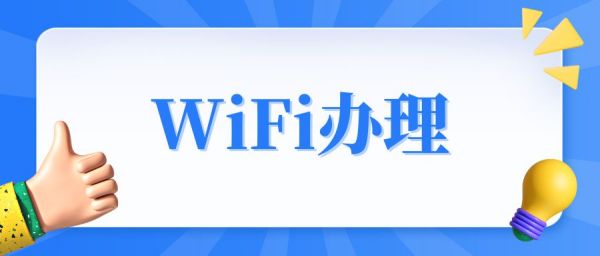 WiFi办理